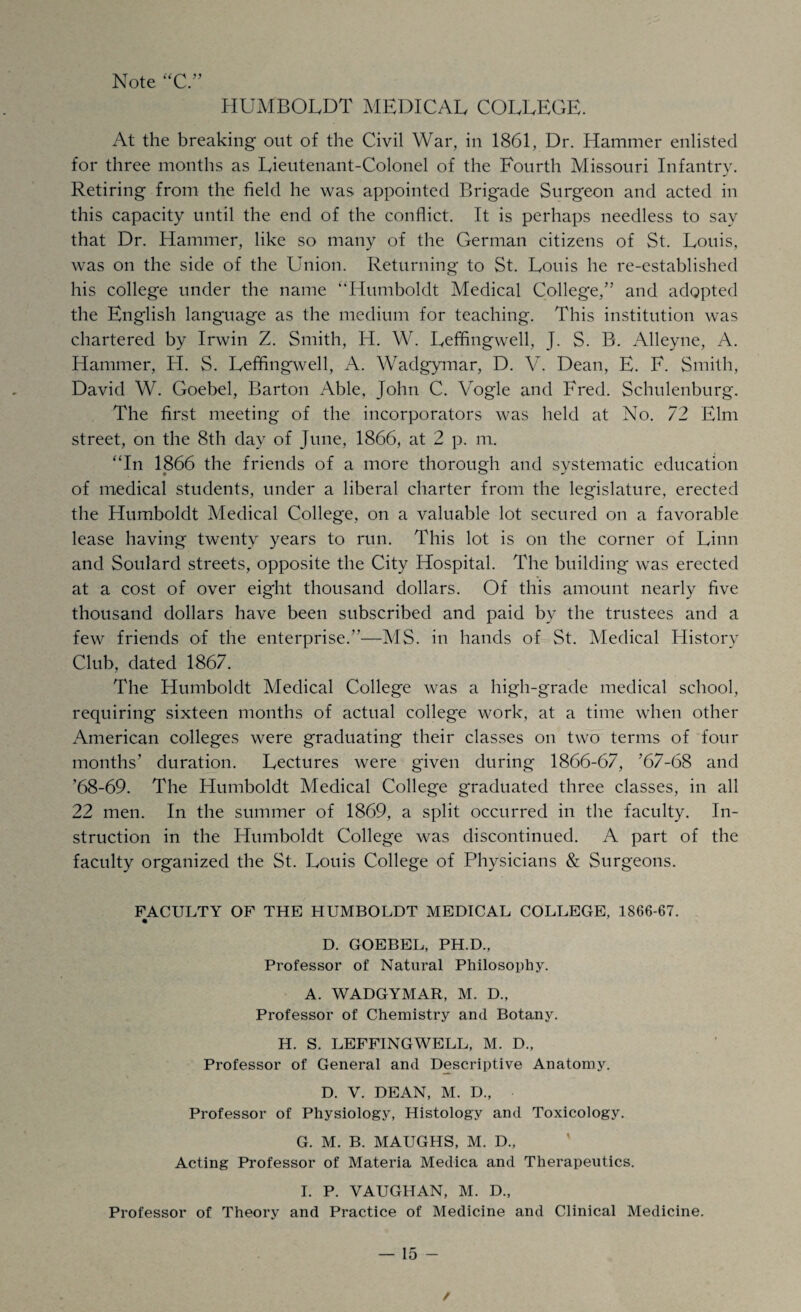 Note "C."

HUMBOLDT MEDICAL COLLEGE.

At the breaking out of the Civil War, in 1861, Dr. Hammer enlisted for three months as Lieutenant-Colonel of the Fourth Missouri Infantry. Retiring from the field he was appointed Brigade Surgeon and acted in this capacity until the end of the conflict. It is perhaps needless to say that Dr. Hammer, like so many of the German citizens of St. Louis, was on the side of the Union. Returning to St. Louis he re-established his college under the name "Humboldt Medical College," and adopted the English language as the medium for teaching. This institution was chartered by Irwin Z. Smith, H. W. Leffingwell, J. S. B. Alleyne, A. Hammer, H. S. Leffingwell, A. Wadgymar, D. V. Dean, E. F. Smith, David W. Goebel, Barton Able, John C. Vogle and Fred. Schulenburg. The first meeting of the incorporators was held at No. 72 Elm street, on the 8th day of June, 1866, at 2 p. m.

"In 1866 the friends of a more thorough and systematic education of medical students, under a liberal charter from the legislature, erected the Humboldt Medical College, on a valuable lot secured on a favorable lease having twenty years to run. This lot is on the corner of Linn and Soulard streets, opposite the City Hospital. The building was erected at a cost of over eight thousand dollars. Of this amount nearly five thousand dollars have been subscribed and paid by the trustees and a few friends of the enterprise."—MS. in hands of St. Medical History Club, dated 1867.

The Humboldt Medical College was a high-grade medical school, requiring sixteen months of actual college work, at a time when other American colleges were graduating their classes on two terms of four months' duration. Lectures were given during 1866-67, '67-68 and '68-69. The Humboldt Medical College graduated three classes, in all 22 men. In the summer of 1869, a split occurred in the faculty. Instruction in the Humboldt College was discontinued. A part of the faculty organized the St. Louis College of Physicians & Surgeons.

FACULTY OF THE HUMBOLDT MEDICAL COLLEGE, 1866-67.

D. GOEBEL, PH.D.,
Professor of Natural Philosophy.

A. WADGYMAR, M. D.,
Professor of Chemistry and Botany.

H. S. LEFFINGWELL, M. D.,
Professor of General and Descriptive Anatomy.

D. V. DEAN, M. D.,
Professor of Physiology, Histology and Toxicology.

G. M. B. MAUGHS, M. D.,
Acting Professor of Materia Medica and Therapeutics.

I. P. VAUGHAN, M. D.,
Professor of Theory and Practice of Medicine and Clinical Medicine.

— 15 —